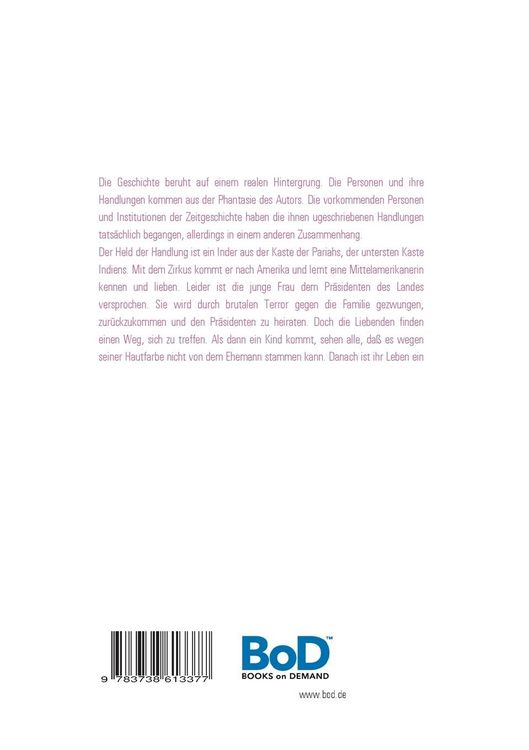 Die Geschichte beruht auf einem realen Hintergrung. Die Personen und ihre Handlungen kommen aus der Phantasie des Autors. Die vorkommenden Personen und Institutionen der Zeitgeschichte haben die ihnen ugeschriebenen Handlungen tatsächlich begangen, allerdings in einem anderen Zusammenhang.
Der Held der Handlung ist ein Inder aus der Kaste der Pariahs, der untersten Kaste Indiens. Mit dem Zirkus kommt er nach Amerika und lernt eine Mittelamerikanerin kennen und lieben. Leider ist die junge Frau dem Präsidenten des Landes versprochen. Sie wird durch brutalen Terror gegen die Familie gezwungen, zurückzukommen und den Präsidenten zu heiraten. Doch die Liebenden finden einen Weg, sich zu treffen. Als dann ein Kind kommt, sehen alle, daß es wegen seiner Hautfarbe nicht von dem Ehemann stammen kann. Danach ist ihr Leben ein

9 783738 613377

BoD™
BOOKS on DEMAND

www.bod.de